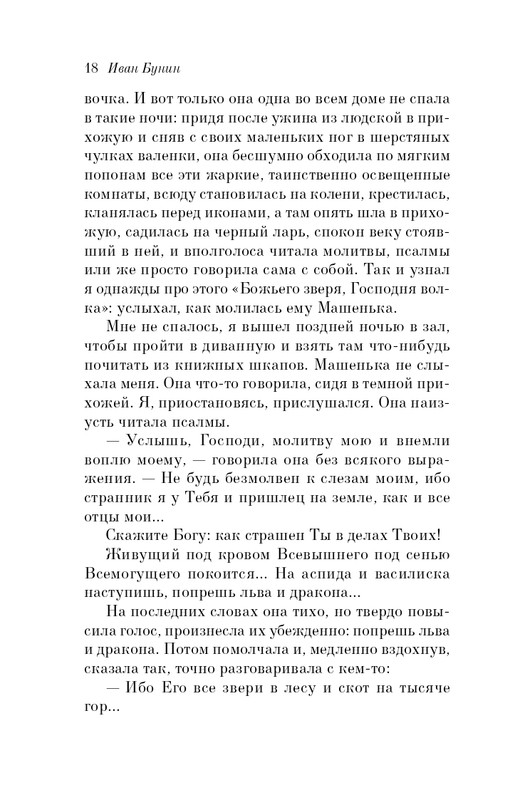 18 Иван Бунин

вочка. И вот только она одна во всем доме не спала в такие ночи: придя после ужина из людской в прихожую и сняв с своих маленьких ног в шерстяных чулках валенки, она бесшумно обходила по мягким попонам все эти жаркие, таинственно освещенные комнаты, всюду становилась на колени, крестилась, кланялась перед иконами, а там опять шла в прихожую, садилась на черный ларь, спокон веку стоявший в ней, и вполголоса читала молитвы, псалмы или же просто говорила сама с собой. Так и узнал я однажды про этого «Божьего зверя, Господня волка»: услыхал, как молилась ему Машенька.

Мне не спалось, я вышел поздней ночью в зал, чтобы пройти в диванную и взять там что-нибудь почитать из книжных шкапов. Машенька не слыхала меня. Она что-то говорила, сидя в темной прихожей. Я, приостановясь, прислушался. Она наизусть читала псалмы.

— Услышь, Господи, молитву мою и внемли воплю моему, — говорила она без всякого выражения. — Не будь безмолвен к слезам моим, ибо странник я у Тебя и пришлец на земле, как и все отцы мои...

Скажите Богу: как страшен Ты в делах Твоих!

Живущий под кровом Всевышнего под сенью Всемогущего покоится... На аспида и василиска наступишь, попрешь льва и дракона...

На последних словах она тихо, но твердо повысила голос, произнесла их убежденно: попрешь льва и дракона. Потом помолчала и, медленно вздохнув, сказала так, точно разговаривала с кем-то:

— Ибо Его все звери в лесу и скот на тысяче гор...